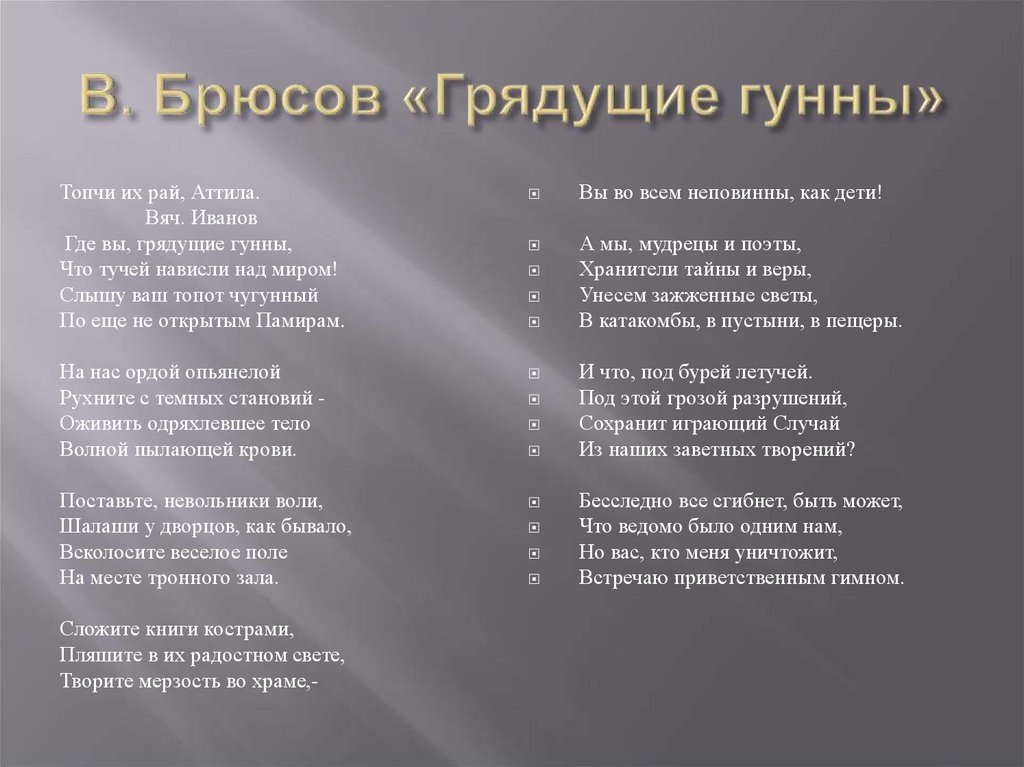 В. Брюсов «Грядущие гунны»

Топчи их рай, Аттила.
Вяч. Иванов
Где вы, грядущие гунны,
Что тучей нависли над миром!
Слышу ваш топот чугунный
По еще не открытым Памирам.

На нас ордой опьянелой
Рухните с темных становий -
Оживить одряхлевшее тело
Волной пылающей крови.

Поставьте, невольники воли,
Шалаши у дворцов, как бывало,
Всколосите веселое поле
На месте тронного зала.

Сложите книги кострами,
Пляшите в их радостном свете,
Творите мерзость во храме,-

Вы во всем неповинны, как дети!

А мы, мудрецы и поэты,
Хранители тайны и веры,
Унесем зажженные светы,
В катакомбы, в пустыни, в пещеры.

И что, под бурей летучей.
Под этой грозой разрушений,
Сохранит играющий Случай
Из наших заветных творений?

Бесследно все сгибнет, быть может,
Что ведомо было одним нам,
Но вас, кто меня уничтожит,
Встречаю приветственным гимном.